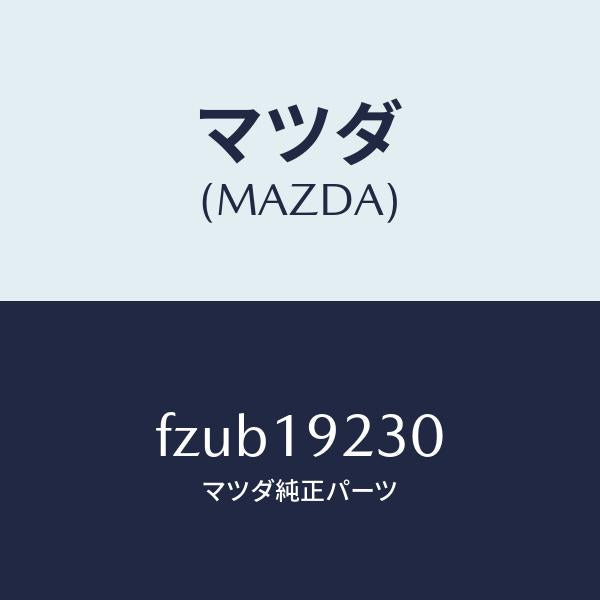 マツダ
(MAZDA)

fzub19230
マツダ純正パーツ